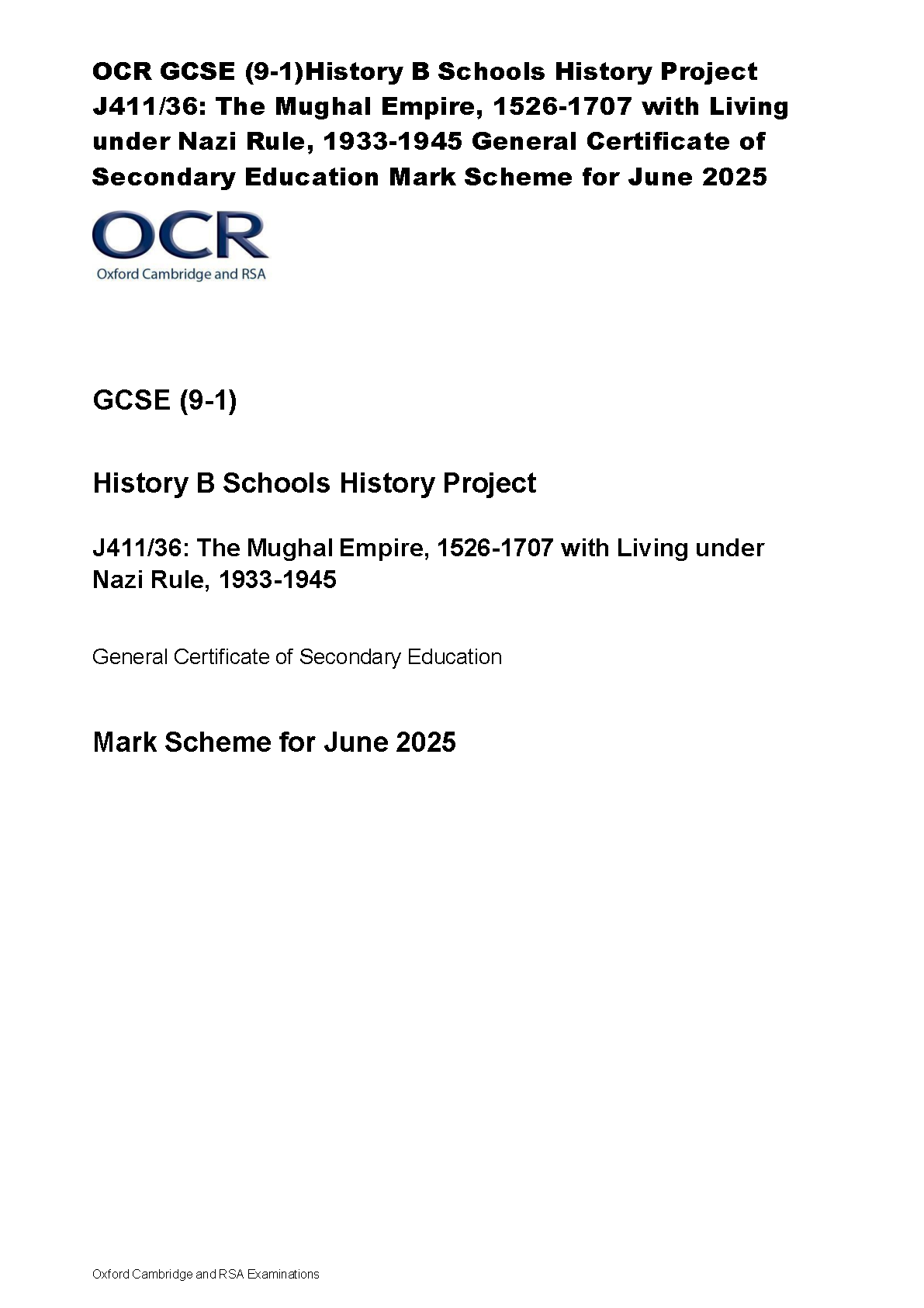 OCR GCSE (9-1)History B Schools History Project J411/36: The Mughal Empire, 1526-1707 with Living under Nazi Rule, 1933-1945 General Certificate of Secondary Education Mark Scheme for June 2025

OCR
Oxford Cambridge and RSA

GCSE (9-1)

History B Schools History Project

J411/36: The Mughal Empire, 1526-1707 with Living under Nazi Rule, 1933-1945

General Certificate of Secondary Education

Mark Scheme for June 2025

Oxford Cambridge and RSA Examinations